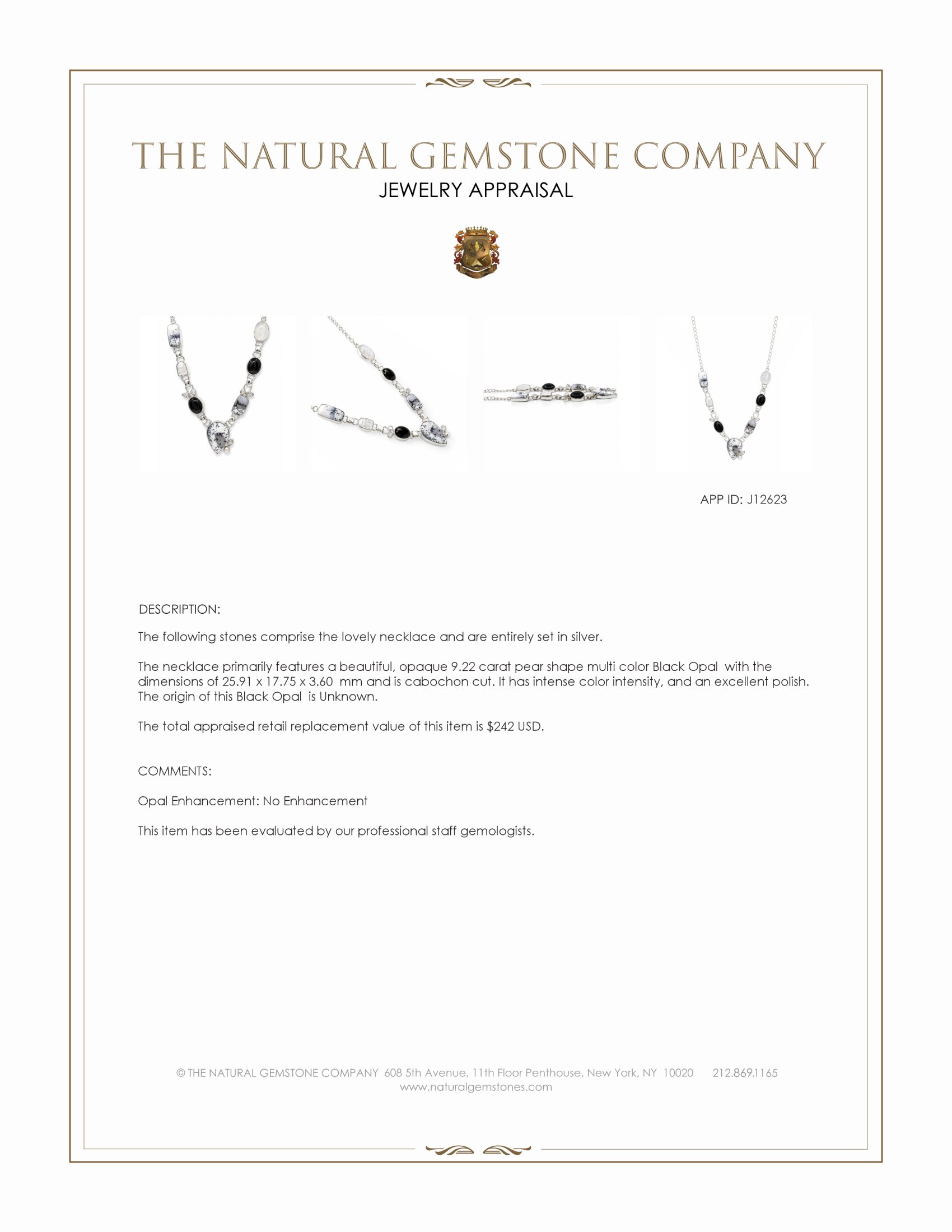 THE NATURAL GEMSTONE COMPANY
JEWELRY APPRAISAL

APP ID: J12623

DESCRIPTION:

The following stones comprise the lovely necklace and are entirely set in silver.

The necklace primarily features a beautiful, opaque 9.22 carat pear shape multi color Black Opal with the dimensions of 25.91 x 17.75 x 3.60 mm and is cabochon cut. It has intense color intensity, and an excellent polish. The origin of this Black Opal is Unknown.

The total appraised retail replacement value of this item is $242 USD.

COMMENTS:

Opal Enhancement: No Enhancement

This item has been evaluated by our professional staff gemologists.

© THE NATURAL GEMSTONE COMPANY 608 5th Avenue, 11th Floor Penthouse, New York, NY 10020 212.869.1165
www.naturalgemstones.com